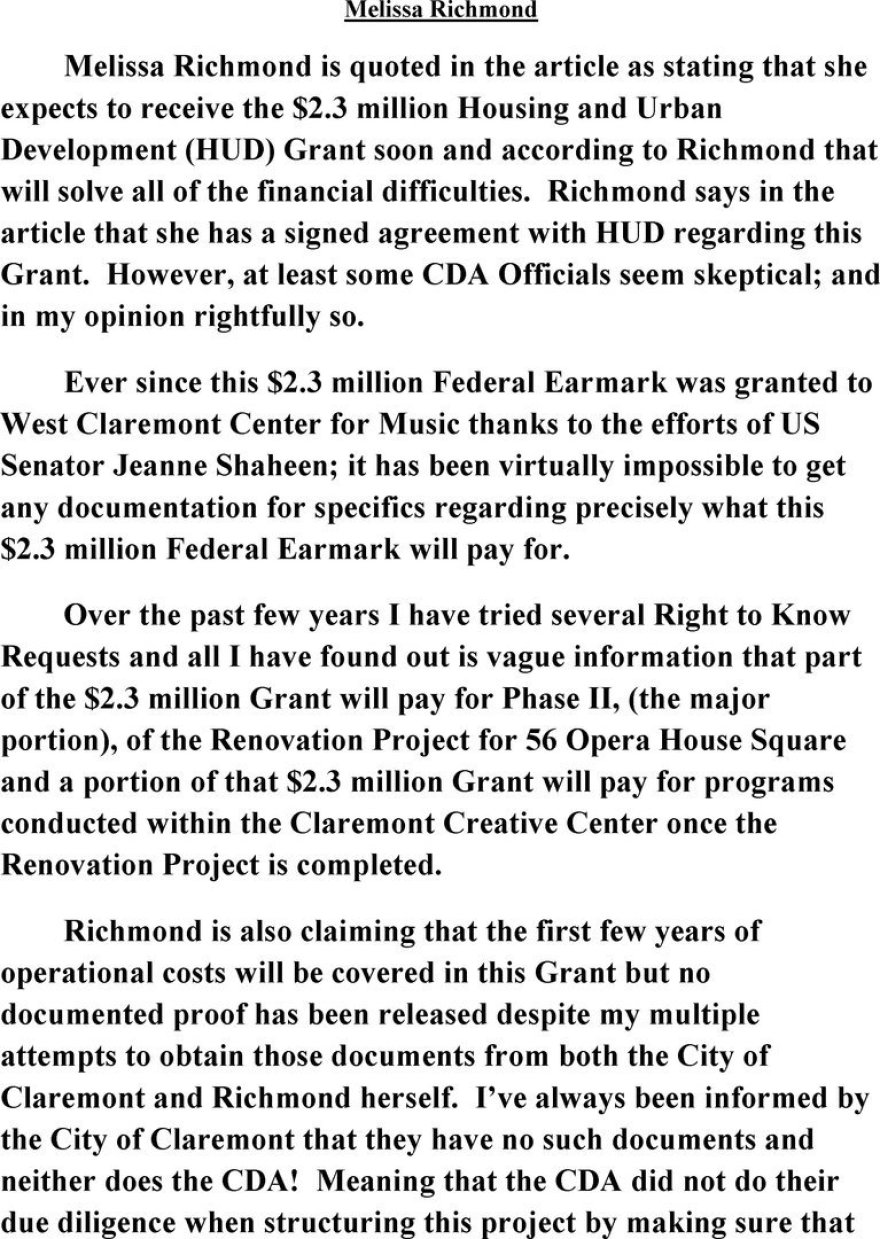 Melissa Richmond

Melissa Richmond is quoted in the article as stating that she expects to receive the $2.3 million Housing and Urban Development (HUD) Grant soon and according to Richmond that will solve all of the financial difficulties. Richmond says in the article that she has a signed agreement with HUD regarding this Grant. However, at least some CDA Officials seem skeptical; and in my opinion rightfully so.

Ever since this $2.3 million Federal Earmark was granted to West Claremont Center for Music thanks to the efforts of US Senator Jeanne Shaheen; it has been virtually impossible to get any documentation for specifics regarding precisely what this $2.3 million Federal Earmark will pay for.

Over the past few years I have tried several Right to Know Requests and all I have found out is vague information that part of the $2.3 million Grant will pay for Phase II, (the major portion), of the Renovation Project for 56 Opera House Square and a portion of that $2.3 million Grant will pay for programs conducted within the Claremont Creative Center once the Renovation Project is completed.

Richmond is also claiming that the first few years of operational costs will be covered in this Grant but no documented proof has been released despite my multiple attempts to obtain those documents from both the City of Claremont and Richmond herself. I've always been informed by the City of Claremont that they have no such documents and neither does the CDA! Meaning that the CDA did not do their due diligence when structuring this project by making sure that